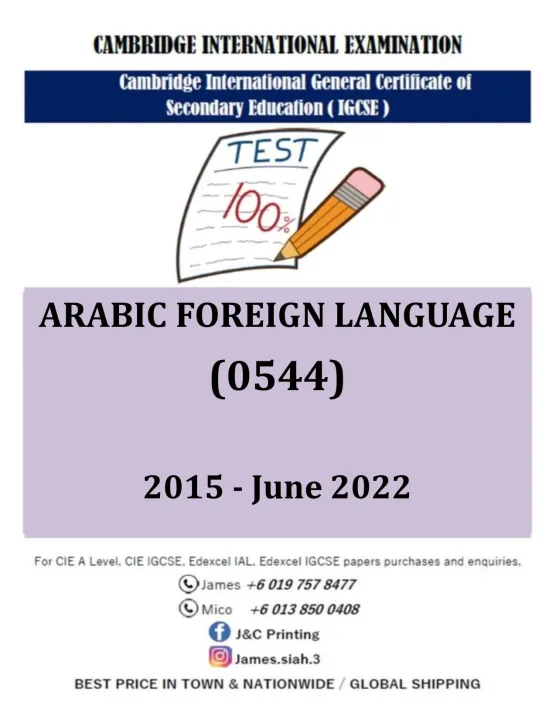 CAMBRIDGE INTERNATIONAL EXAMINATION

Cambridge International General Certificate of Secondary Education ( IGCSE )

TEST

100%

ARABIC FOREIGN LANGUAGE

(0544)

2015 - June 2022

For CIE A Level, CIE IGCSE, Edexcel IAL, Edexcel IGCSE papers purchases and enquiries,

James +6 019 757 8477

Mico +6 013 850 0408

J&C Printing

James.siah.3

BEST PRICE IN TOWN & NATIONWIDE / GLOBAL SHIPPING